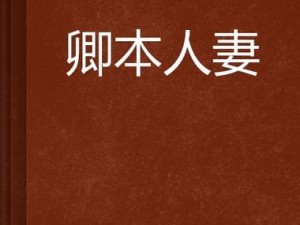 卿本人妻